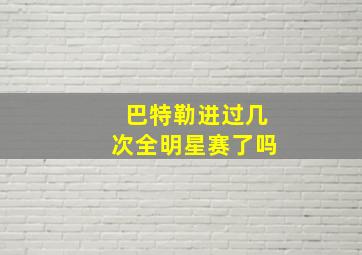 巴特勒进过几次全明星赛了吗